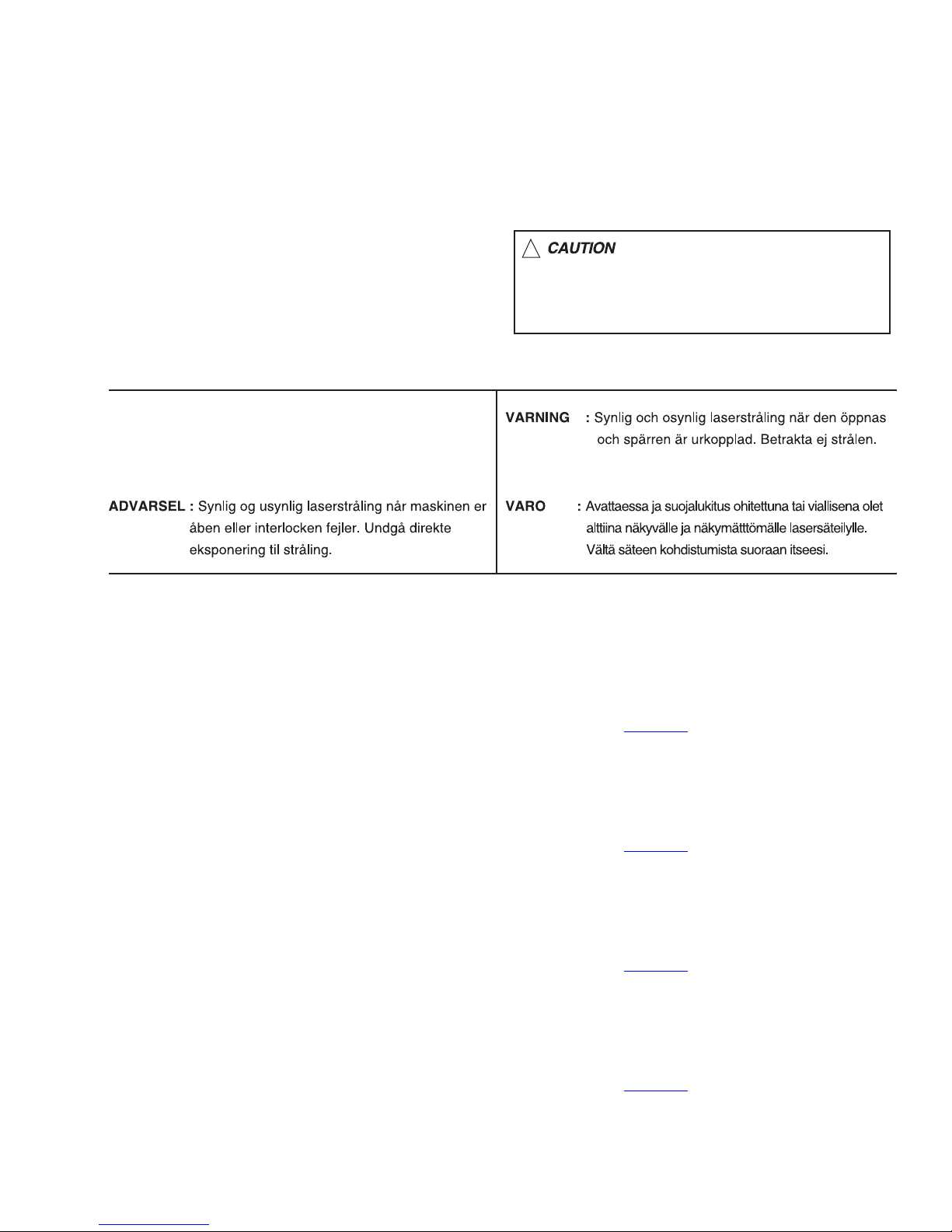 CAUTION

ADVARSEL : Synlig og usynlig laserstråling når maskinen er åben eller interlocken fejler. Undgå direkte eksponering til stråling.

VARNING : Synlig och osynlig laserstråling när den öppnas och spärren är urkopplad. Betrakta ej strålen.

VARO : Avattaessa ja suojalukitus ohitettuna tai viallisena olet alttiina näkyvälle ja näkymätttömälle lasersäteilylle. Vältä säteen kohdistumista suoraan itseesi.